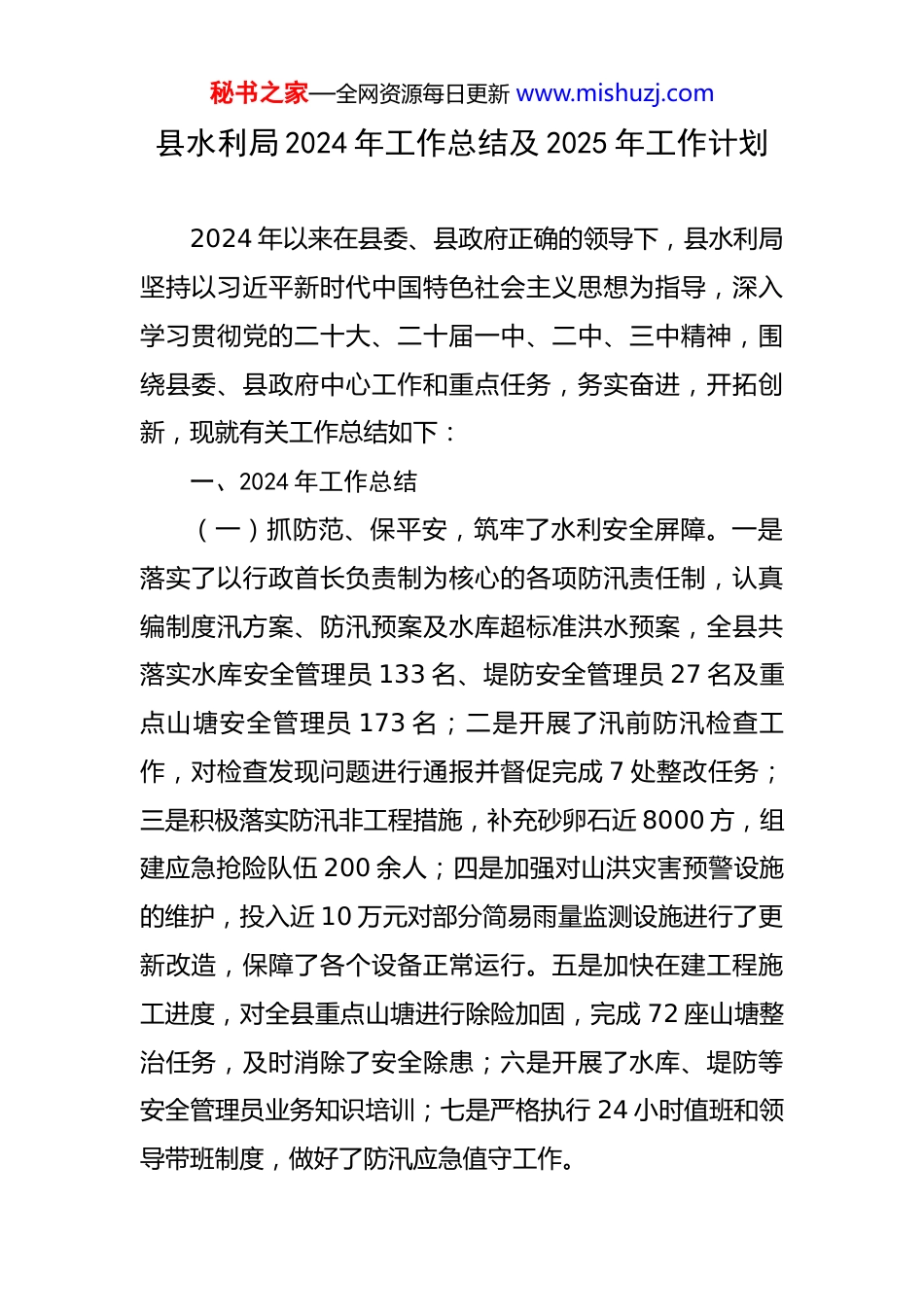 秘书之家—全网资源每日更新 www.mishuzj.com

县水利局 2024 年工作总结及 2025 年工作计划

2024 年以来在县委、县政府正确的领导下，县水利局坚持以习近平新时代中国特色社会主义思想为指导，深入学习贯彻党的二十大、二十届一中、二中、三中精神，围绕县委、县政府中心工作和重点任务，务实奋进，开拓创新，现就有关工作总结如下：

一、2024 年工作总结

（一）抓防范、保平安，筑牢了水利安全屏障。一是落实了以行政首长负责制为核心的各项防汛责任制，认真编制度汛方案、防汛预案及水库超标准洪水预案，全县共落实水库安全管理员 133 名、堤防安全管理员 27 名及重点山塘安全管理员 173 名；二是开展了汛前防汛检查工作，对检查发现问题进行通报并督促完成 7 处整改任务；三是积极落实防汛非工程措施，补充砂卵石近 8000 方，组建应急抢险队伍 200 余人；四是加强对山洪灾害预警设施的维护，投入近 10 万元对部分简易雨量监测设施进行了更新改造，保障了各个设备正常运行。五是加快在建工程施工进度，对全县重点山塘进行除险加固，完成 72 座山塘整治任务，及时消除了安全除患；六是开展了水库、堤防等安全管理员业务知识培训；七是严格执行 24 小时值班和领导带班制度，做好了防汛应急值守工作。